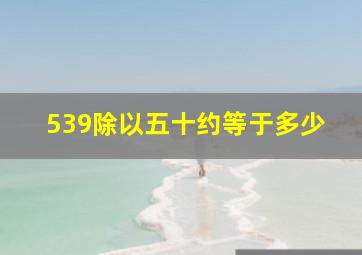 539除以五十约等于多少